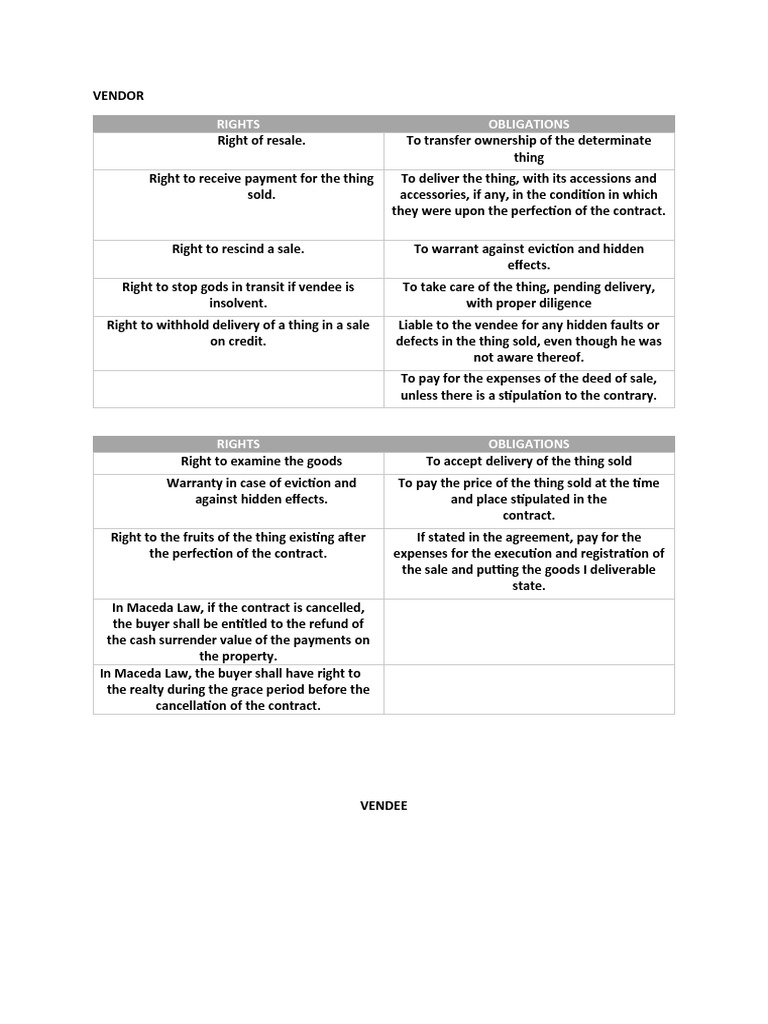 VENDOR

| RIGHTS | OBLIGATIONS |
|---|---|
| Right of resale. | To transfer ownership of the determinate thing |
| Right to receive payment for the thing sold. | To deliver the thing, with its accessions and accessories, if any, in the condition in which they were upon the perfection of the contract. |
| Right to rescind a sale. | To warrant against eviction and hidden effects. |
| Right to stop gods in transit if vendee is insolvent. | To take care of the thing, pending delivery, with proper diligence |
| Right to withhold delivery of a thing in a sale on credit. | Liable to the vendee for any hidden faults or defects in the thing sold, even though he was not aware thereof. |
| | To pay for the expenses of the deed of sale, unless there is a stipulation to the contrary. |

| RIGHTS | OBLIGATIONS |
|---|---|
| Right to examine the goods | To accept delivery of the thing sold |
| Warranty in case of eviction and against hidden effects. | To pay the price of the thing sold at the time and place stipulated in the contract. |
| Right to the fruits of the thing existing after the perfection of the contract. | If stated in the agreement, pay for the expenses for the execution and registration of the sale and putting the goods I deliverable state. |
| In Maceda Law, if the contract is cancelled, the buyer shall be entitled to the refund of the cash surrender value of the payments on the property. | |
| In Maceda Law, the buyer shall have right to the realty during the grace period before the cancellation of the contract. | |

VENDEE